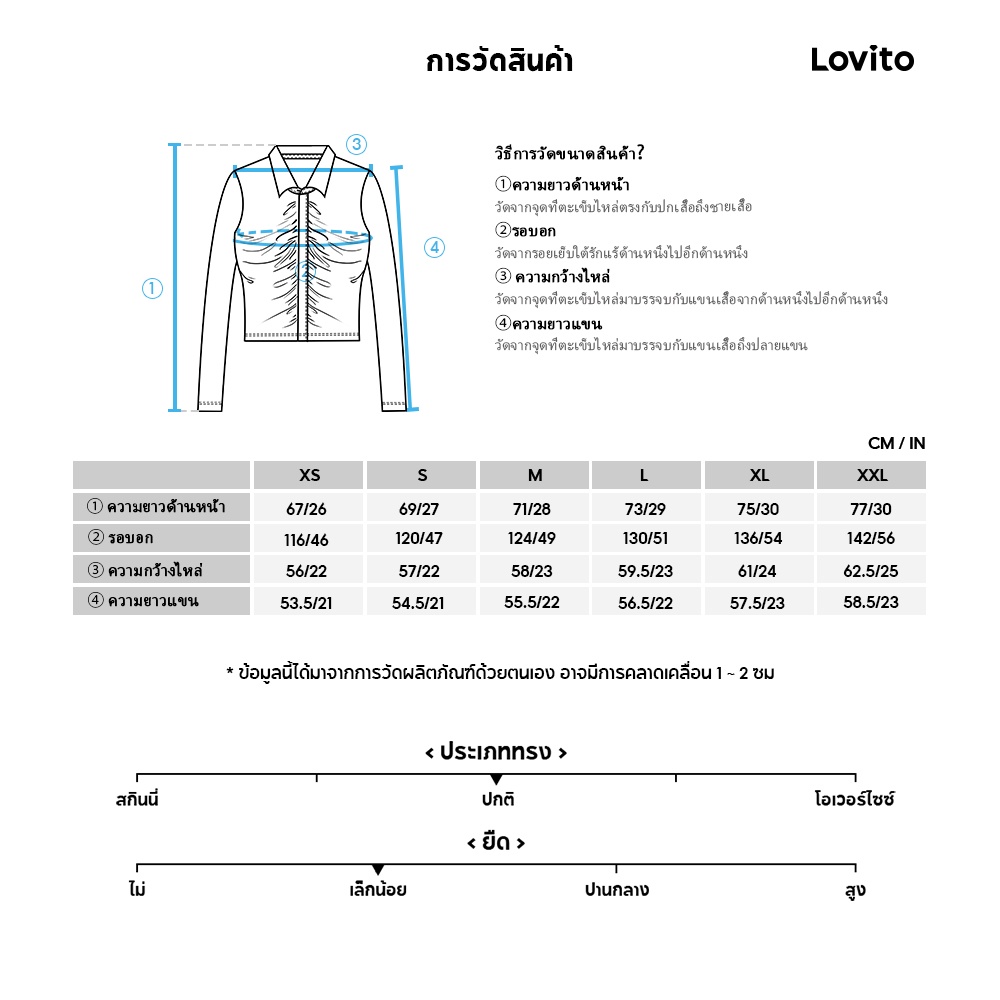 การวัดสินค้า

Lovito

③

④

①

②

วิธีการวัดขนาดสินค้า?

①ความยาวด้านหน้า
วัดจากจุดที่ตะเข็บไหล่ตรงกับปกเสื้อถึงชายเสื้อ

②รอบอก
วัดจากรอยเย็บใต้รักแร้ด้านหนึ่งไปอีกด้านหนึ่ง

③ ความกว้างไหล่
วัดจากจุดที่ตะเข็บไหล่มาบรรจบกับแขนเสื้อจากด้านหนึ่งไปอีกด้านหนึ่ง

④ความยาวแขน
วัดจากจุดที่ตะเข็บไหล่มาบรรจบกับแขนเสื้อถึงปลายแขน

CM / IN

| | XS | S | M | L | XL | XXL |
|---|---|---|---|---|---|---|
| ① ความยาวด้านหน้า | 67/26 | 69/27 | 71/28 | 73/29 | 75/30 | 77/30 |
| ② รอบอก | 116/46 | 120/47 | 124/49 | 130/51 | 136/54 | 142/56 |
| ③ ความกว้างไหล่ | 56/22 | 57/22 | 58/23 | 59.5/23 | 61/24 | 62.5/25 |
| ④ ความยาวแขน | 53.5/21 | 54.5/21 | 55.5/22 | 56.5/22 | 57.5/23 | 58.5/23 |

* ข้อมูลนี้ได้มาจากการวัดผลิตภัณฑ์ด้วยตนเอง อาจมีการคลาดเคลื่อน 1 ~ 2 ซม

< ประเภททรง >

สกินนี่ ปกติ โอเวอร์ไซซ์

< ยืด >

ไม่ เล็กน้อย ปานกลาง สูง